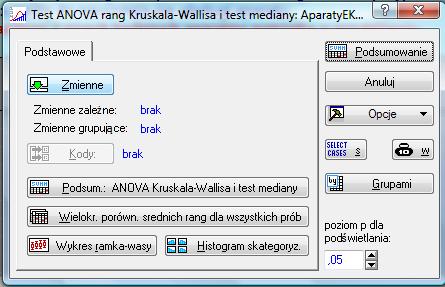 Test ANOVA rang Kruskala-Wallisa i test mediany: AparatyEK...

?

X

Podstawowe

Zmienne

Zmienne zależne: brak

Zmienne grupujące: brak

Kody: brak

SUMM

Podsum.: ANOVA Kruskala-Wallisa i test mediany

Wielokr. porówn. srednich rang dla wszystkich prób

Wykres ramka-wasy

Histogram skategoryz.

SUMM

Podsumowanie

Anuluj

Opcje

SELECT CASES S

W

by

Grupami

poziom p dla podświetlania:

,05